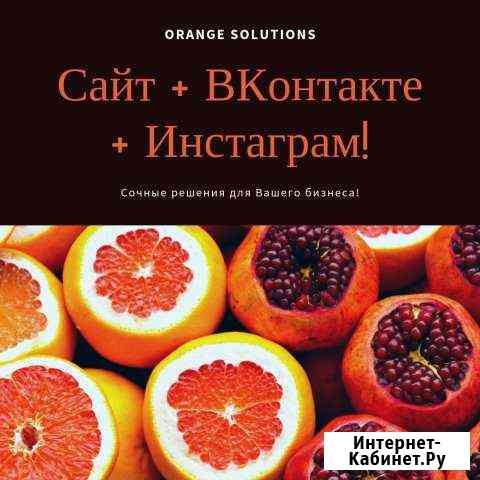 ORANGE SOLUTIONS

Сайт + ВКонтакте + Инстаграм!

Сочные решения для Вашего бизнеса!

Интернет-Кабинет.Ру